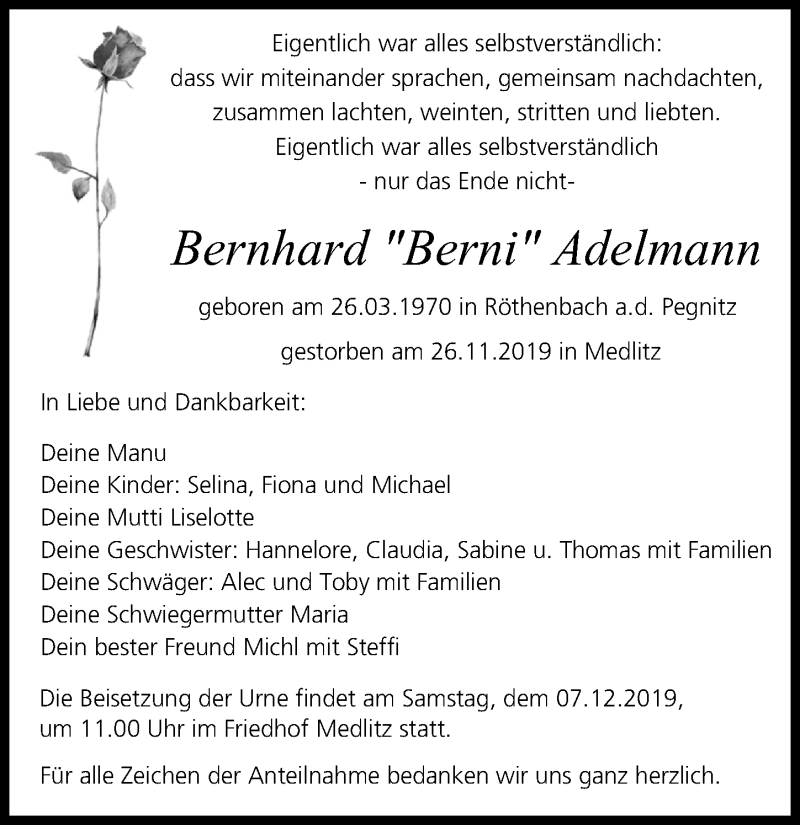 Eigentlich war alles selbstverständlich:
dass wir miteinander sprachen, gemeinsam nachdachten,
zusammen lachten, weinten, stritten und liebten.
Eigentlich war alles selbstverständlich
- nur das Ende nicht-

Bernhard "Berni" Adelmann

geboren am 26.03.1970 in Röthenbach a.d. Pegnitz

gestorben am 26.11.2019 in Medlitz

In Liebe und Dankbarkeit:

Deine Manu
Deine Kinder: Selina, Fiona und Michael
Deine Mutti Liselotte
Deine Geschwister: Hannelore, Claudia, Sabine u. Thomas mit Familien
Deine Schwäger: Alec und Toby mit Familien
Deine Schwiegermutter Maria
Dein bester Freund Michl mit Steffi

Die Beisetzung der Urne findet am Samstag, dem 07.12.2019, um 11.00 Uhr im Friedhof Medlitz statt.

Für alle Zeichen der Anteilnahme bedanken wir uns ganz herzlich.